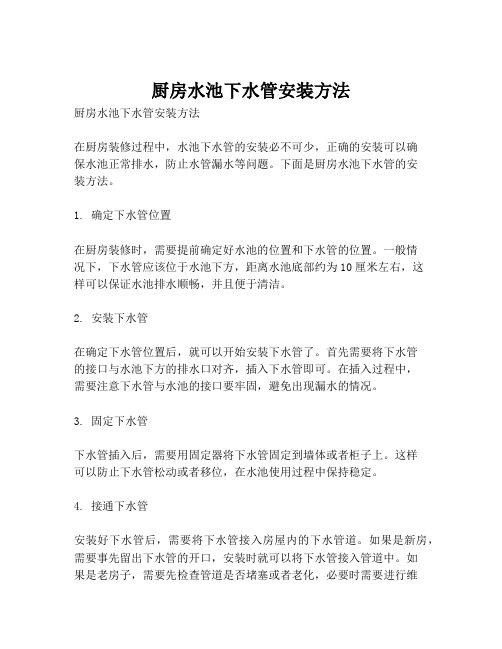 厨房水池下水管安装方法

厨房水池下水管安装方法

在厨房装修过程中，水池下水管的安装必不可少，正确的安装可以确保水池正常排水，防止水管漏水等问题。下面是厨房水池下水管的安装方法。

1. 确定下水管位置

在厨房装修时，需要提前确定好水池的位置和下水管的位置。一般情况下，下水管应该位于水池下方，距离水池底部约为10厘米左右，这样可以保证水池排水顺畅，并且便于清洁。

2. 安装下水管

在确定下水管位置后，就可以开始安装下水管了。首先需要将下水管的接口与水池下方的排水口对齐，插入下水管即可。在插入过程中，需要注意下水管与水池的接口要牢固，避免出现漏水的情况。

3. 固定下水管

下水管插入后，需要用固定器将下水管固定到墙体或者柜子上。这样可以防止下水管松动或者移位，在水池使用过程中保持稳定。

4. 接通下水管

安装好下水管后，需要将下水管接入房屋内的下水管道。如果是新房，需要事先留出下水管的开口，安装时就可以将下水管接入管道中。如果是老房子，需要先检查管道是否堵塞或者老化，必要时需要进行维